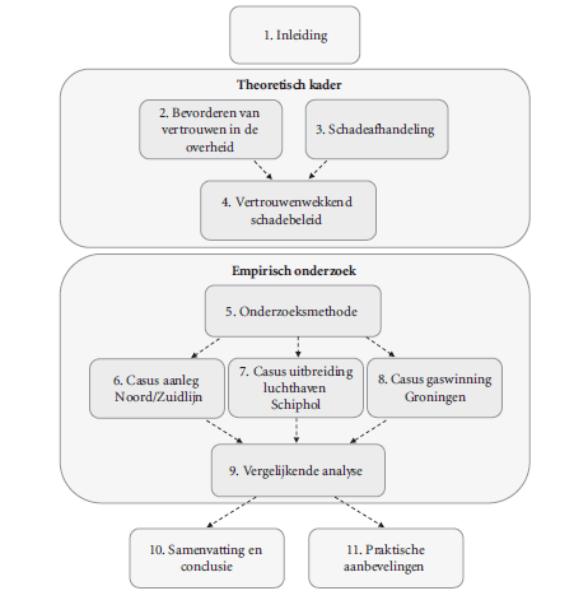 1. Inleiding

Theoretisch kader

2. Bevorderen van vertrouwen in de overheid

3. Schadeafhandeling

4. Vertrouwenwekkend schadebeleid

Empirisch onderzoek

5. Onderzoeksmethode

6. Casus aanleg Noord/Zuidlijn

7. Casus uitbreiding luchthaven Schiphol

8. Casus gaswinning Groningen

9. Vergelijkende analyse

10. Samenvatting en conclusie

11. Praktische aanbevelingen